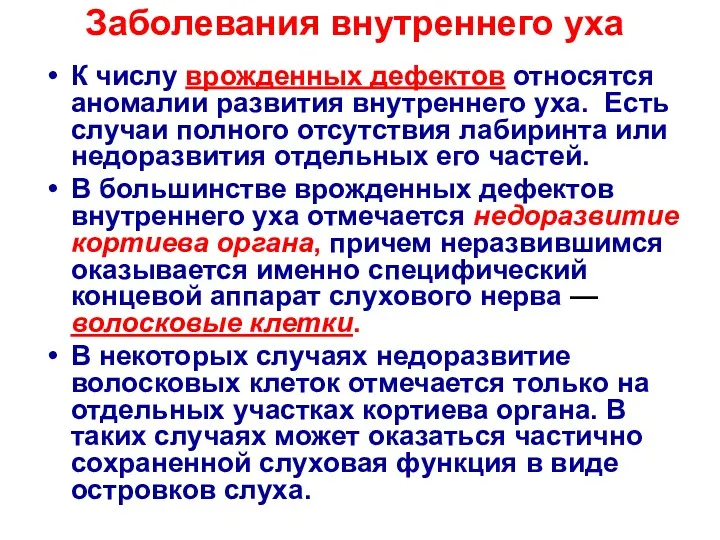 Заболевания внутреннего уха

• К числу врожденных дефектов относятся аномалии развития внутреннего уха. Есть случаи полного отсутствия лабиринта или недоразвития отдельных его частей.

• В большинстве врожденных дефектов внутреннего уха отмечается недоразвитие кортиева органа, причем неразвившимся оказывается именно специфический концевой аппарат слухового нерва — волосковые клетки.

• В некоторых случаях недоразвитие волосковых клеток отмечается только на отдельных участках кортиева органа. В таких случаях может оказаться частично сохраненной слуховая функция в виде островков слуха.